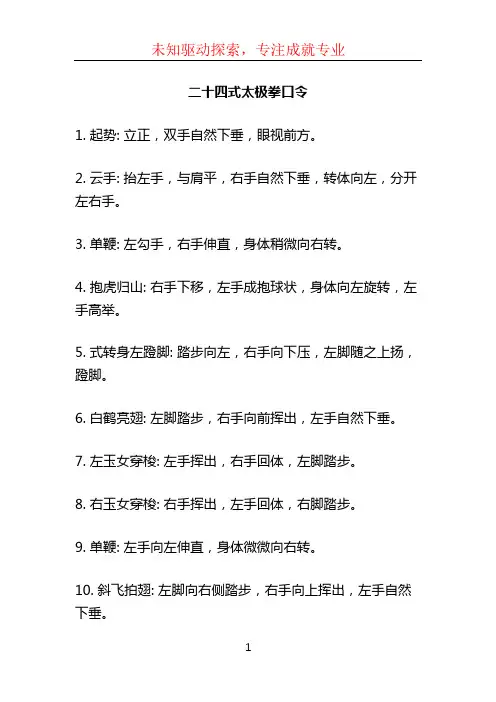 未知驱动探索，专注成就专业

二十四式太极拳口令

1. 起势: 立正，双手自然下垂，眼视前方。

2. 云手: 抬左手，与肩平，右手自然下垂，转体向左，分开左右手。

3. 单鞭: 左勾手，右手伸直，身体稍微向右转。

4. 抱虎归山: 右手下移，左手成抱球状，身体向左旋转，左手高举。

5. 式转身左蹬脚: 踏步向左，右手向下压，左脚随之上扬，蹬脚。

6. 白鹤亮翅: 左脚踏步，右手向前挥出，左手自然下垂。

7. 左玉女穿梭: 左手挥出，右手回体，左脚踏步。

8. 右玉女穿梭: 右手挥出，左手回体，右脚踏步。

9. 单鞭: 左手向左伸直，身体微微向右转。

10. 斜飞拍翅: 左脚向右侧踏步，右手向上挥出，左手自然下垂。

1